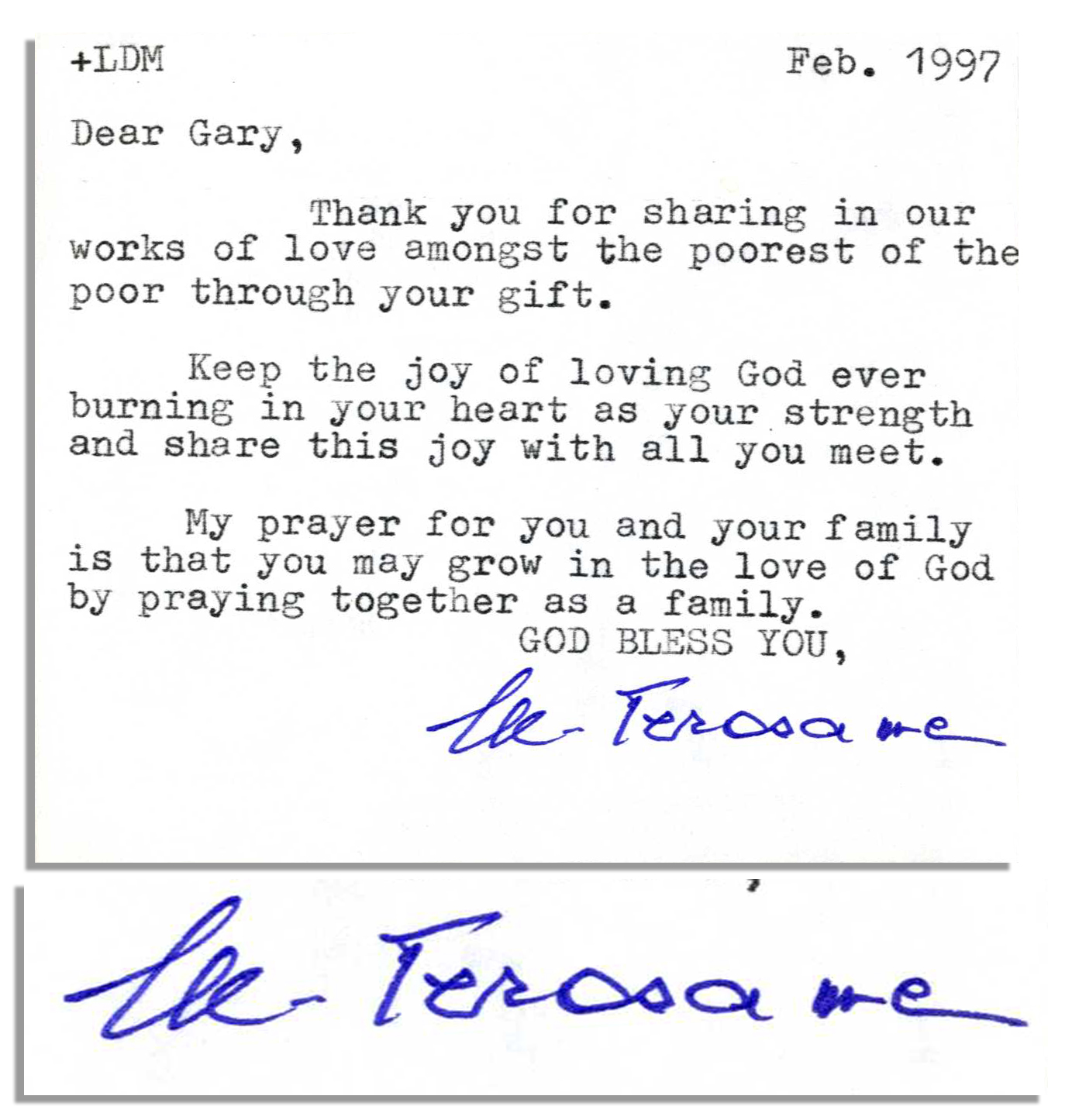 +LDM Feb. 1997

Dear Gary,

Thank you for sharing in our works of love amongst the poorest of the poor through your gift.

Keep the joy of loving God ever burning in your heart as your strength and share this joy with all you meet.

My prayer for you and your family is that you may grow in the love of God by praying together as a family.

GOD BLESS YOU,

M. Teresa mc

M. Teresa mc